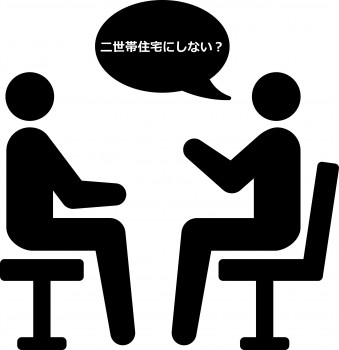 二世帯住宅にしない？